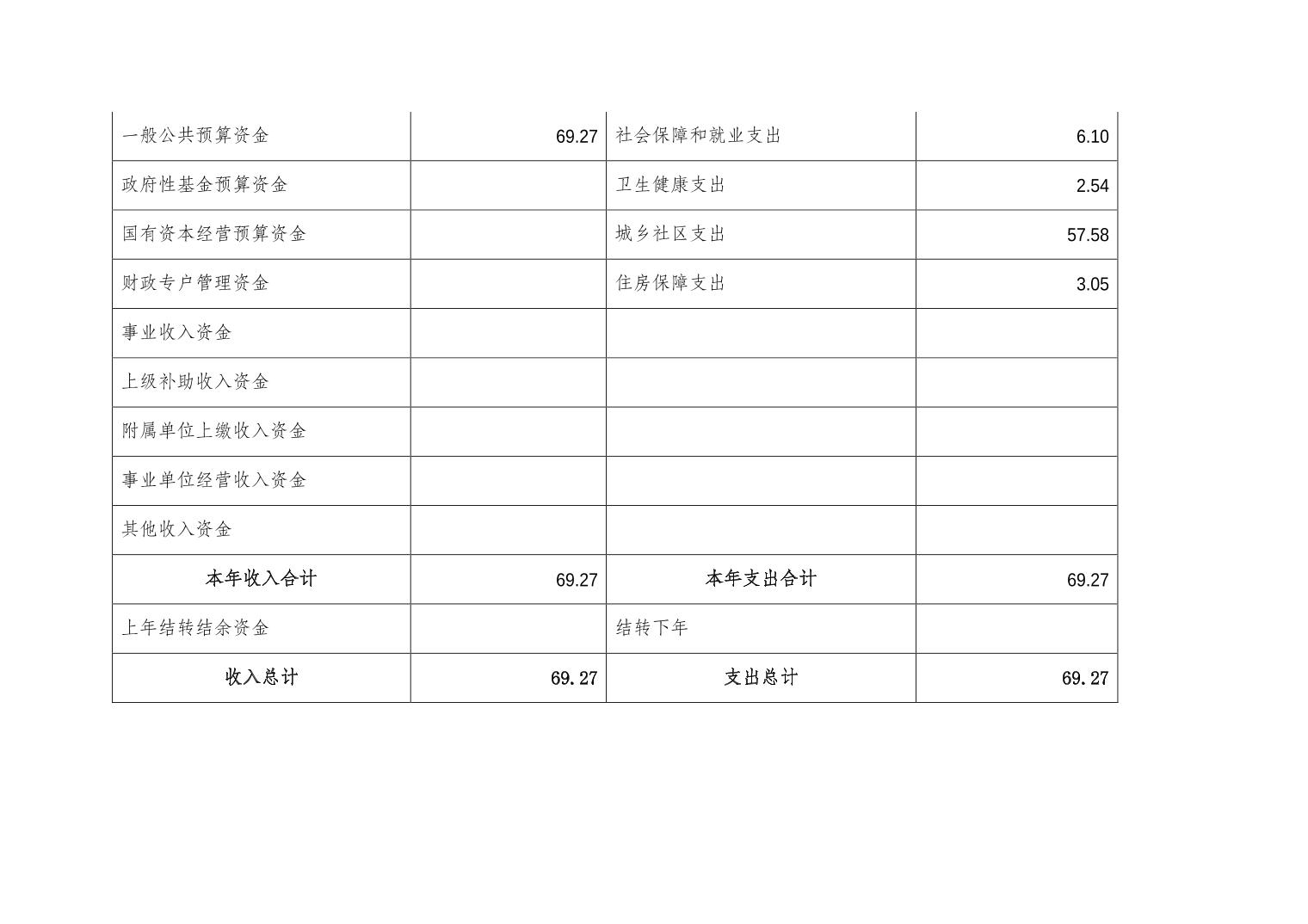 | 一般公共预算资金 | 69.27 | 社会保障和就业支出 | 6.10 |
|---|---|---|---|
| 政府性基金预算资金 | | 卫生健康支出 | 2.54 |
| 国有资本经营预算资金 | | 城乡社区支出 | 57.58 |
| 财政专户管理资金 | | 住房保障支出 | 3.05 |
| 事业收入资金 | | | |
| 上级补助收入资金 | | | |
| 附属单位上缴收入资金 | | | |
| 事业单位经营收入资金 | | | |
| 其他收入资金 | | | |
| 本年收入合计 | 69.27 | 本年支出合计 | 69.27 |
| 上年结转结余资金 | | 结转下年 | |
| 收入总计 | 69.27 | 支出总计 | 69.27 |